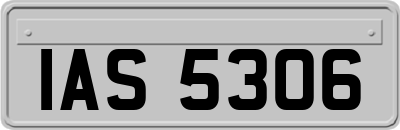 IAS 5306